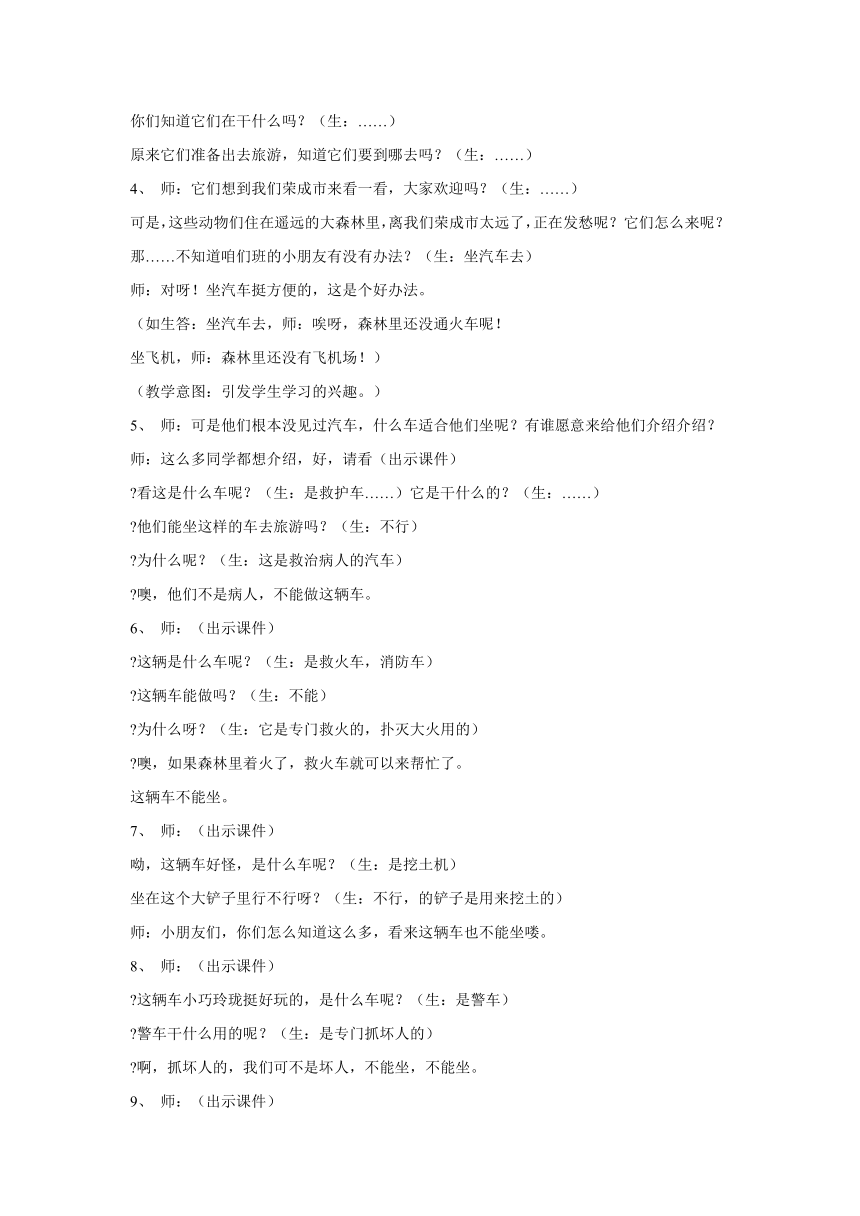 你们知道它们在干什么吗？（生：……）

原来它们准备出去旅游，知道它们要到哪去吗？（生：……）

4、 师：它们想到我们荣成市来看一看，大家欢迎吗？（生：……）

可是，这些动物们住在遥远的大森林里，离我们荣成市太远了，正在发愁呢？它们怎么来呢？

那……不知道咱们班的小朋友有没有办法？（生：坐汽车去）

师：对呀！坐汽车挺方便的，这是个好办法。

（如生答：坐汽车去，师：唉呀，森林里还没通火车呢！

坐飞机，师：森林里还没有飞机场！）

（教学意图：引发学生学习的兴趣。）

5、 师：可是他们根本没见过汽车，什么车适合他们坐呢？有谁愿意来给他们介绍介绍？

师：这么多同学都想介绍，好，请看（出示课件）

?看这是什么车呢？（生：是救护车……）它是干什么的？（生：……）

?他们能坐这样的车去旅游吗？（生：不行）

?为什么呢？（生：这是救治病人的汽车）

?噢，他们不是病人，不能做这辆车。

6、 师：（出示课件）

?这辆是什么车呢？（生：是救火车，消防车）

?这辆车能做吗？（生：不能）

?为什么呀？（生：它是专门救火的，扑灭大火用的）

?噢，如果森林里着火了，救火车就可以来帮忙了。

这辆车不能坐。

7、 师：（出示课件）

呦，这辆车好怪，是什么车呢？（生：是挖土机）

坐在这个大铲子里行不行呀？（生：不行，的铲子是用来挖土的）

师：小朋友们，你们怎么知道这么多，看来这辆车也不能坐喽。

8、 师：（出示课件）

?这辆车小巧玲珑挺好玩的，是什么车呢？（生：是警车）

?警车干什么用的呢？（生：是专门抓坏人的）

?啊，抓坏人的，我们可不是坏人，不能坐，不能坐。

9、 师：（出示课件）